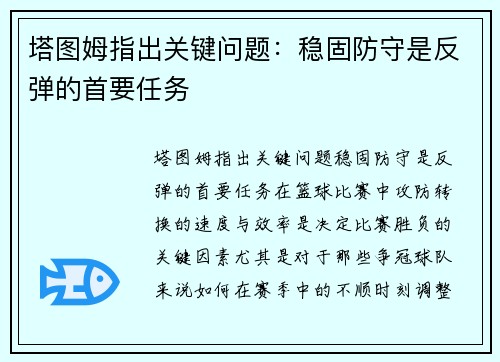 塔图姆指出关键问题：稳固防守是反弹的首要任务

塔图姆指出关键问题稳固防守是反弹的首要任务在篮球比赛中攻防转换的速度与效率是决定比赛胜负的关键因素尤其是对于那些争冠球队来说如何在赛季中的不顺时刻调整